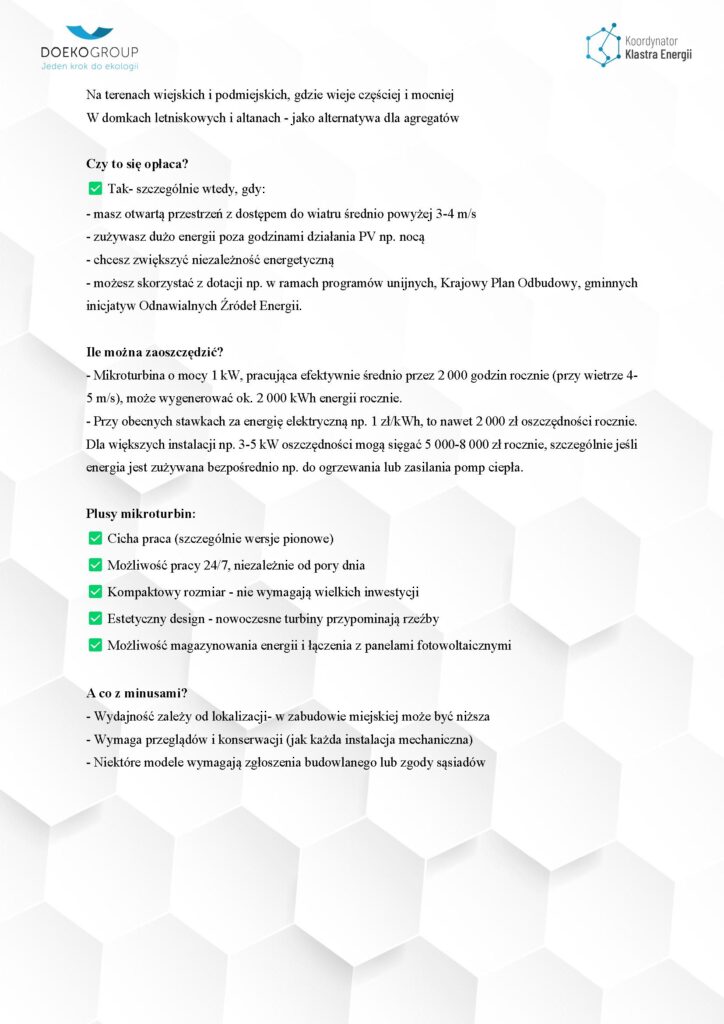 DOEKOGROUP
Jeden krok do ekologii

Koordynator
Klastra Energii

Na terenach wiejskich i podmiejskich, gdzie wieje częściej i mocniej
W domkach letniskowych i altanach - jako alternatywa dla agregatów

Czy to się opłaca?
☑ Tak- szczególnie wtedy, gdy:
- masz otwartą przestrzeń z dostępem do wiatru średnio powyżej 3-4 m/s
- zużywasz dużo energii poza godzinami działania PV np. nocą
- chcesz zwiększyć niezależność energetyczną
- możesz skorzystać z dotacji np. w ramach programów unijnych, Krajowy Plan Odbudowy, gminnych inicjatyw Odnawialnych Źródeł Energii.

Ile można zaoszczędzić?
- Mikroturbina o mocy 1 kW, pracująca efektywnie średnio przez 2 000 godzin rocznie (przy wietrze 4-5 m/s), może wygenerować ok. 2 000 kWh energii rocznie.
- Przy obecnych stawkach za energię elektryczną np. 1 zł/kWh, to nawet 2 000 zł oszczędności rocznie. Dla większych instalacji np. 3-5 kW oszczędności mogą sięgać 5 000-8 000 zł rocznie, szczególnie jeśli energia jest zużywana bezpośrednio np. do ogrzewania lub zasilania pomp ciepła.

Plusy mikroturbin:
☑ Cicha praca (szczególnie wersje pionowe)
☑ Możliwość pracy 24/7, niezależnie od pory dnia
☑ Kompaktowy rozmiar - nie wymagają wielkich inwestycji
☑ Estetyczny design - nowoczesne turbiny przypominają rzeźby
☑ Możliwość magazynowania energii i łączenia z panelami fotowoltaicznymi

A co z minusami?
- Wydajność zależy od lokalizacji- w zabudowie miejskiej może być niższa
- Wymaga przeglądów i konserwacji (jak każda instalacja mechaniczna)
- Niektóre modele wymagają zgłoszenia budowlanego lub zgody sąsiadów